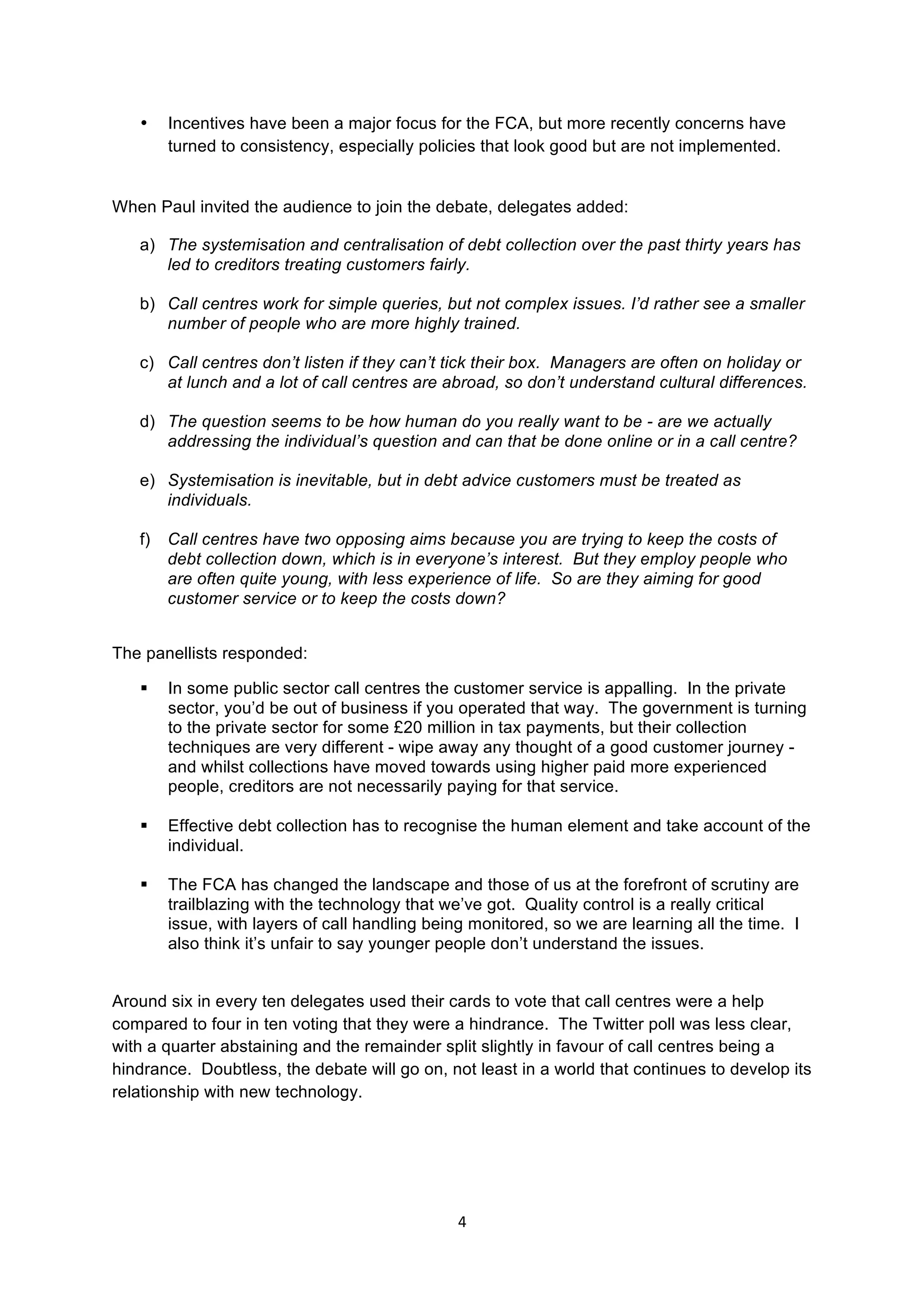 • Incentives have been a major focus for the FCA, but more recently concerns have turned to consistency, especially policies that look good but are not implemented.

When Paul invited the audience to join the debate, delegates added:

a) The systemisation and centralisation of debt collection over the past thirty years has led to creditors treating customers fairly.

b) Call centres work for simple queries, but not complex issues. I'd rather see a smaller number of people who are more highly trained.

c) Call centres don't listen if they can't tick their box. Managers are often on holiday or at lunch and a lot of call centres are abroad, so don't understand cultural differences.

d) The question seems to be how human do you really want to be - are we actually addressing the individual's question and can that be done online or in a call centre?

e) Systemisation is inevitable, but in debt advice customers must be treated as individuals.

f) Call centres have two opposing aims because you are trying to keep the costs of debt collection down, which is in everyone's interest. But they employ people who are often quite young, with less experience of life. So are they aiming for good customer service or to keep the costs down?

The panellists responded:

▪ In some public sector call centres the customer service is appalling. In the private sector, you'd be out of business if you operated that way. The government is turning to the private sector for some £20 million in tax payments, but their collection techniques are very different - wipe away any thought of a good customer journey - and whilst collections have moved towards using higher paid more experienced people, creditors are not necessarily paying for that service.

▪ Effective debt collection has to recognise the human element and take account of the individual.

▪ The FCA has changed the landscape and those of us at the forefront of scrutiny are trailblazing with the technology that we've got. Quality control is a really critical issue, with layers of call handling being monitored, so we are learning all the time. I also think it's unfair to say younger people don't understand the issues.

Around six in every ten delegates used their cards to vote that call centres were a help compared to four in ten voting that they were a hindrance. The Twitter poll was less clear, with a quarter abstaining and the remainder split slightly in favour of call centres being a hindrance. Doubtless, the debate will go on, not least in a world that continues to develop its relationship with new technology.

4